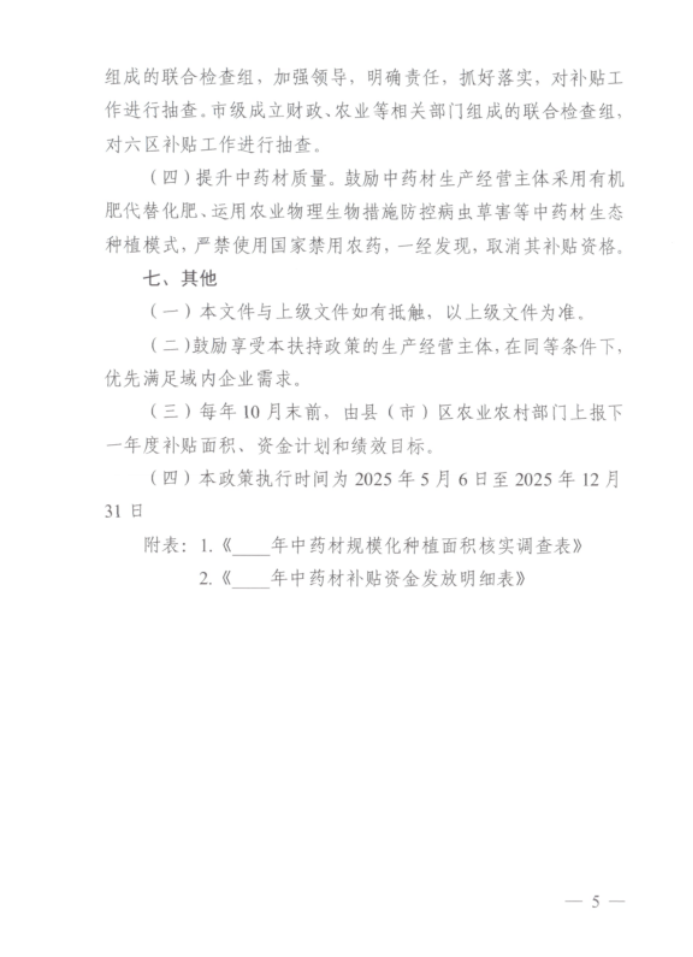 组成的联合检查组，加强领导，明确责任，抓好落实，对补贴工作进行抽查。市级成立财政、农业等相关部门组成的联合检查组，对六区补贴工作进行抽查。

（四）提升中药材质量。鼓励中药材生产经营主体采用有机肥代替化肥、运用农业物理生物措施防控病虫草害等中药材生态种植模式，严禁使用国家禁用农药，一经发现，取消其补贴资格。

七、其他

（一）本文件与上级文件如有抵触，以上级文件为准。

（二）鼓励享受本扶持政策的生产经营主体，在同等条件下，优先满足域内企业需求。

（三）每年10月末前，由县（市）区农业农村部门上报下一年度补贴面积、资金计划和绩效目标。

（四）本政策执行时间为2025年5月6日至2025年12月31日

附表：1.《____年中药材规模化种植面积核实调查表》
2.《____年中药材补贴资金发放明细表》

— 5 —